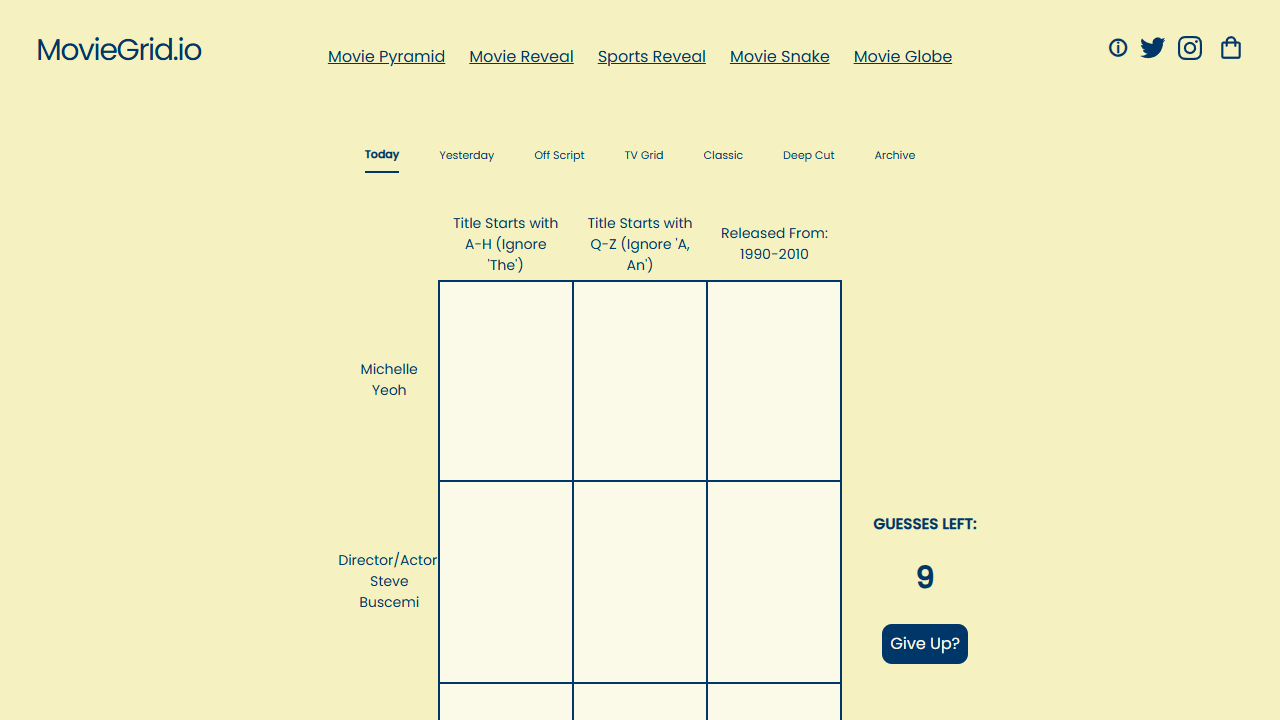 MovieGrid.io

Movie Pyramid Movie Reveal Sports Reveal Movie Snake Movie Globe

Today Yesterday Off Script TV Grid Classic Deep Cut Archive

Title Starts with A-H (Ignore 'The')

Title Starts with Q-Z (Ignore 'A, An')

Released From: 1990-2010

Michelle Yeoh

Director/Actor Steve Buscemi

GUESSES LEFT:

9

Give Up?